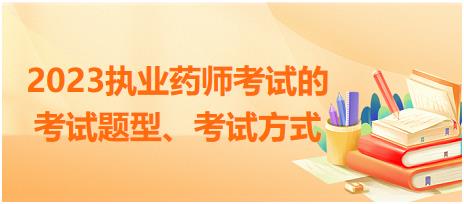 2023执业药师考试的
考试题型、考试方式